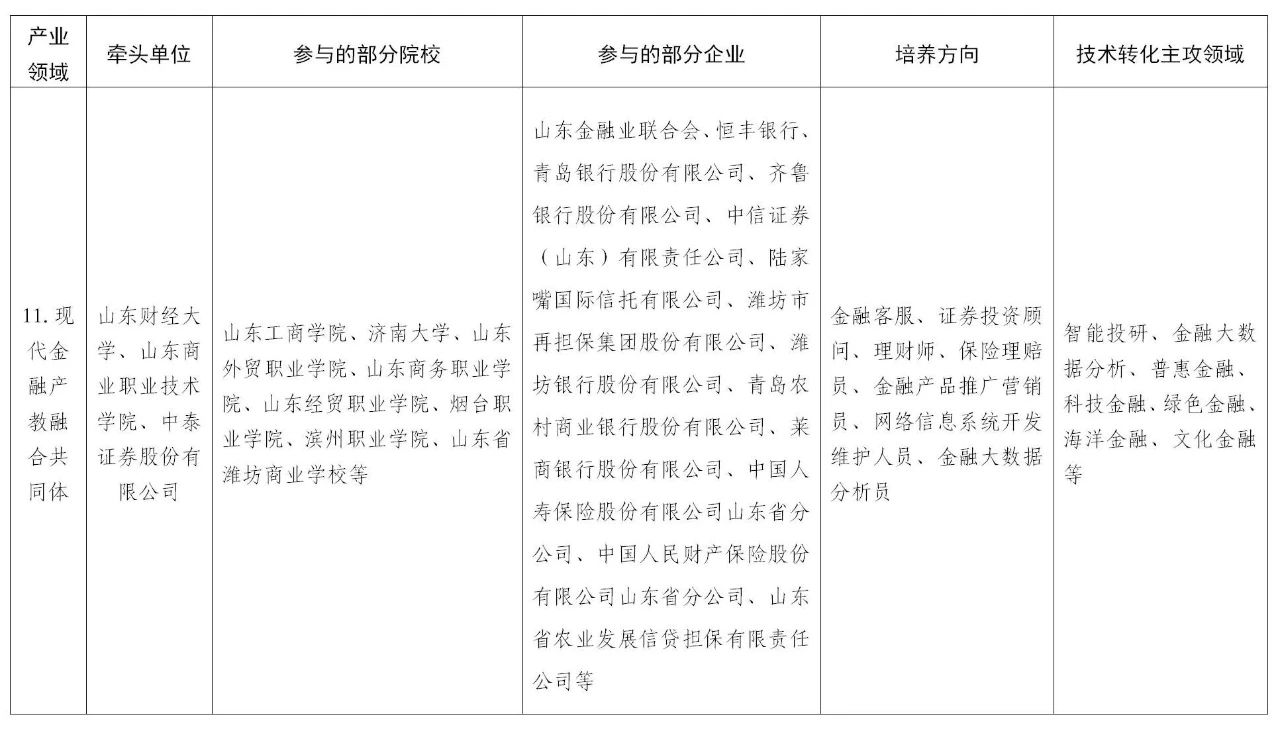 | 产业领域 | 牵头单位 | 参与的部分院校 | 参与的部分企业 | 培养方向 | 技术转化主攻领域 |
|---|---|---|---|---|---|
| 11. 现代金融产教融合共同体 | 山东财经大学、山东商业职业技术学院、中泰证券股份有限公司 | 山东工商学院、济南大学、山东外贸职业学院、山东商务职业学院、山东经贸职业学院、烟台职业学院、滨州职业学院、山东省潍坊商业学校等 | 山东金融业联合会、恒丰银行、青岛银行股份有限公司、齐鲁银行股份有限公司、中信证券（山东）有限责任公司、陆家嘴国际信托有限公司、潍坊市再担保集团股份有限公司、潍坊银行股份有限公司、青岛农村商业银行股份有限公司、莱商银行股份有限公司、中国人寿保险股份有限公司山东省分公司、中国人民财产保险股份有限公司山东省分公司、山东省农业发展信贷担保有限责任公司等 | 金融客服、证券投资顾问、理财师、保险理赔员、金融产品推广营销员、网络信息系统开发维护人员、金融大数据分析员 | 智能投研、金融大数据分析、普惠金融、科技金融、绿色金融、海洋金融、文化金融等 |